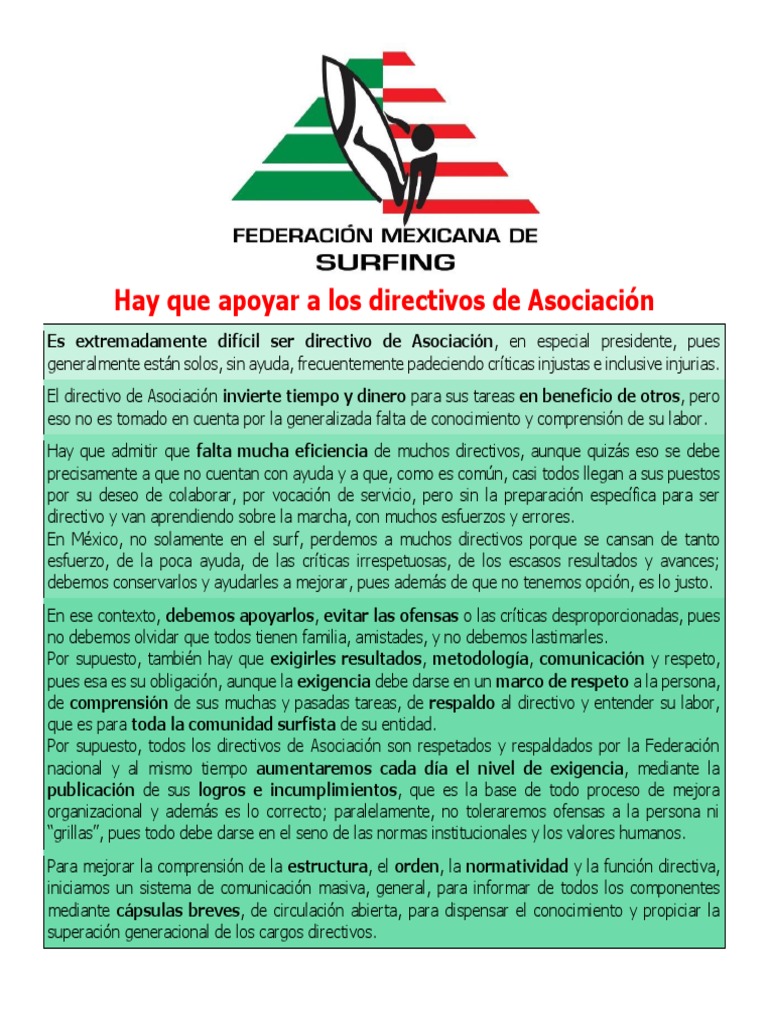 FEDERACIÓN MEXICANA DE SURFING

Hay que apoyar a los directivos de Asociación

Es extremadamente difícil ser directivo de Asociación, en especial presidente, pues generalmente están solos, sin ayuda, frecuentemente padeciendo críticas injustas e inclusive injurias.

El directivo de Asociación invierte tiempo y dinero para sus tareas en beneficio de otros, pero eso no es tomado en cuenta por la generalizada falta de conocimiento y comprensión de su labor.

Hay que admitir que falta mucha eficiencia de muchos directivos, aunque quizás eso se debe precisamente a que no cuentan con ayuda y a que, como es común, casi todos llegan a sus puestos por su deseo de colaborar, por vocación de servicio, pero sin la preparación específica para ser directivo y van aprendiendo sobre la marcha, con muchos esfuerzos y errores.
En México, no solamente en el surf, perdemos a muchos directivos porque se cansan de tanto esfuerzo, de la poca ayuda, de las críticas irrespetuosas, de los escasos resultados y avances; debemos conservarlos y ayudarles a mejorar, pues además de que no tenemos opción, es lo justo.

En ese contexto, debemos apoyarlos, evitar las ofensas o las críticas desproporcionadas, pues no debemos olvidar que todos tienen familia, amistades, y no debemos lastimarles.
Por supuesto, también hay que exigirles resultados, metodología, comunicación y respeto, pues esa es su obligación, aunque la exigencia debe darse en un marco de respeto a la persona, de comprensión de sus muchas y pasadas tareas, de respaldo al directivo y entender su labor, que es para toda la comunidad surfista de su entidad.
Por supuesto, todos los directivos de Asociación son respetados y respaldados por la Federación nacional y al mismo tiempo aumentaremos cada día el nivel de exigencia, mediante la publicación de sus logros e incumplimientos, que es la base de todo proceso de mejora organizacional y además es lo correcto; paralelamente, no toleraremos ofensas a la persona ni "grillas", pues todo debe darse en el seno de las normas institucionales y los valores humanos.

Para mejorar la comprensión de la estructura, el orden, la normatividad y la función directiva, iniciamos un sistema de comunicación masiva, general, para informar de todos los componentes mediante cápsulas breves, de circulación abierta, para dispensar el conocimiento y propiciar la superación generacional de los cargos directivos.